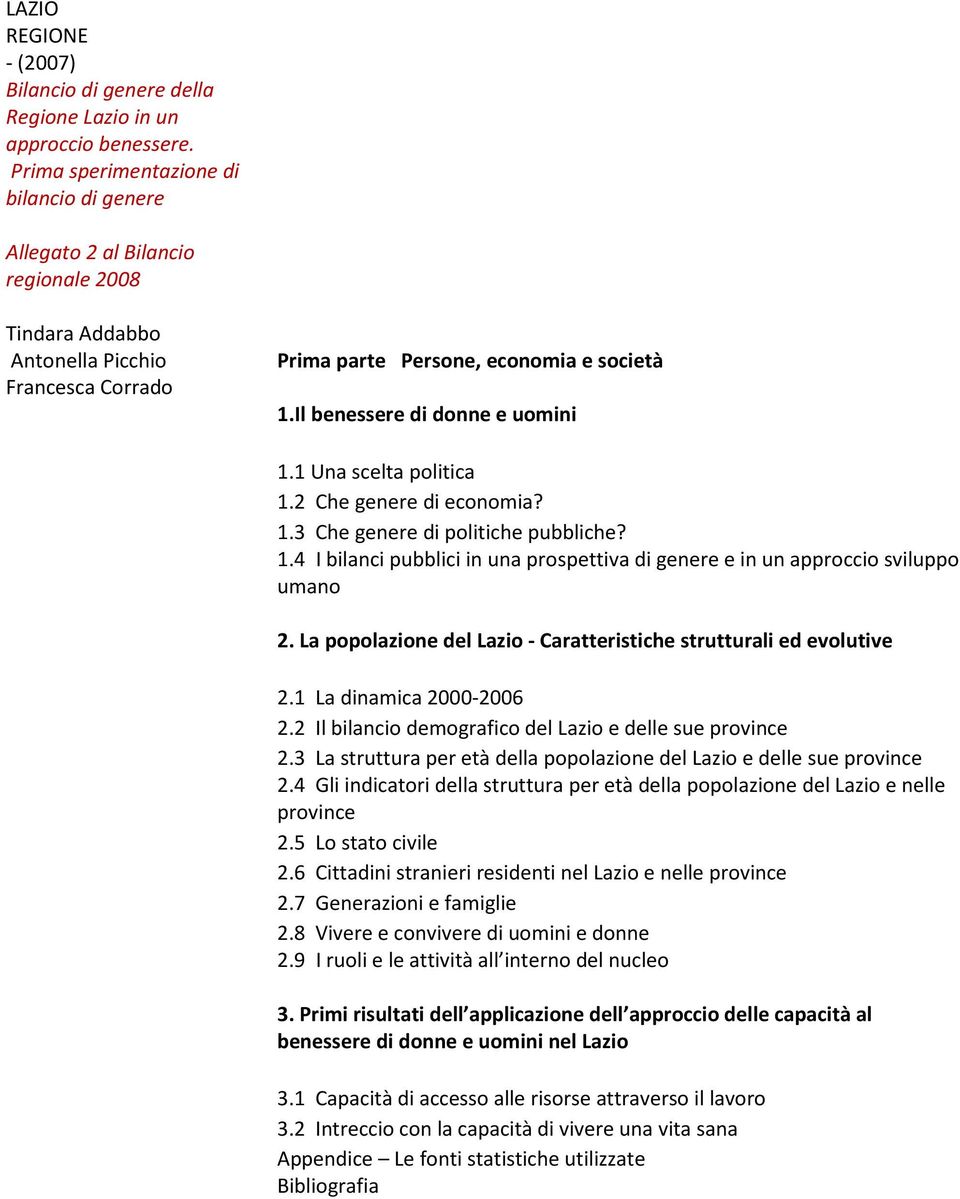 LAZIO
REGIONE
- (2007)
Bilancio di genere della Regione Lazio in un approccio benessere.
Prima sperimentazione di bilancio di genere

Allegato 2 al Bilancio regionale 2008

Tindara Addabbo
Antonella Picchio
Francesca Corrado

Prima parte Persone, economia e società

1.Il benessere di donne e uomini

1.1 Una scelta politica
1.2 Che genere di economia?
1.3 Che genere di politiche pubbliche?
1.4 I bilanci pubblici in una prospettiva di genere e in un approccio sviluppo umano

2. La popolazione del Lazio - Caratteristiche strutturali ed evolutive

2.1 La dinamica 2000-2006
2.2 Il bilancio demografico del Lazio e delle sue province
2.3 La struttura per età della popolazione del Lazio e delle sue province
2.4 Gli indicatori della struttura per età della popolazione del Lazio e nelle province
2.5 Lo stato civile
2.6 Cittadini stranieri residenti nel Lazio e nelle province
2.7 Generazioni e famiglie
2.8 Vivere e convivere di uomini e donne
2.9 I ruoli e le attività all interno del nucleo

3. Primi risultati dell applicazione dell approccio delle capacità al benessere di donne e uomini nel Lazio

3.1 Capacità di accesso alle risorse attraverso il lavoro
3.2 Intreccio con la capacità di vivere una vita sana
Appendice – Le fonti statistiche utilizzate
Bibliografia